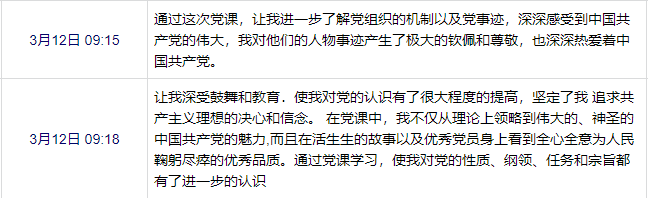 | | |
|---|---|
| 3月12日 09:15 | 通过这次党课，让我进一步了解党组织的机制以及党事迹，深深感受到中国共产党的伟大，我对他们的人物事迹产生了极大的钦佩和尊敬，也深深热爱着中国共产党。 |
| 3月12日 09:18 | 让我深受鼓舞和教育．使我对党的认识有了很大程度的提高，坚定了我 追求共产主义理想的决心和信念。 在党课中，我不仅从理论上领略到伟大的、神圣的中国共产党的魅力,而且在活生生的故事以及优秀党员身上看到全心全意为人民鞠躬尽瘁的优秀品质。通过党课学习，使我对党的性质、纲领、任务和宗旨都有了进一步的认识 |